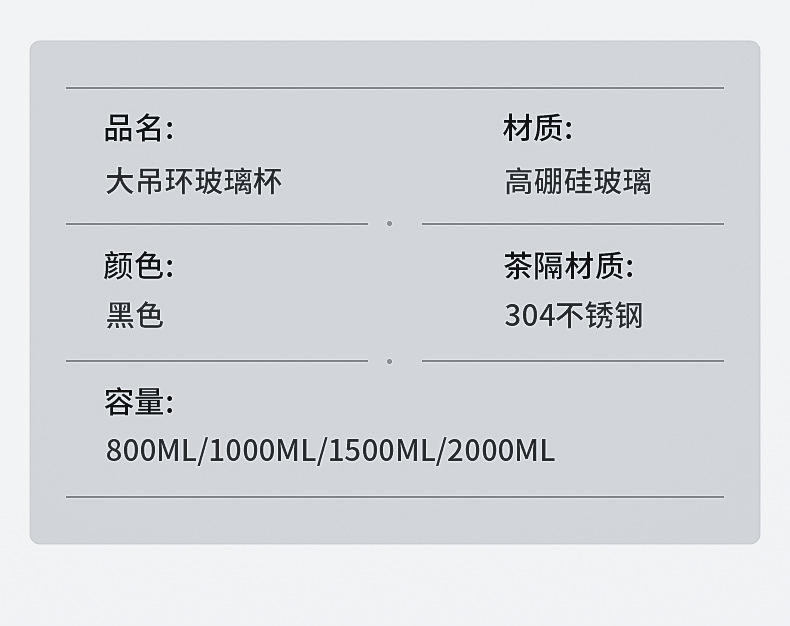 品名:
大吊环玻璃杯

材质:
高硼硅玻璃

颜色:
黑色

茶隔材质:
304不锈钢

容量:
800ML/1000ML/1500ML/2000ML